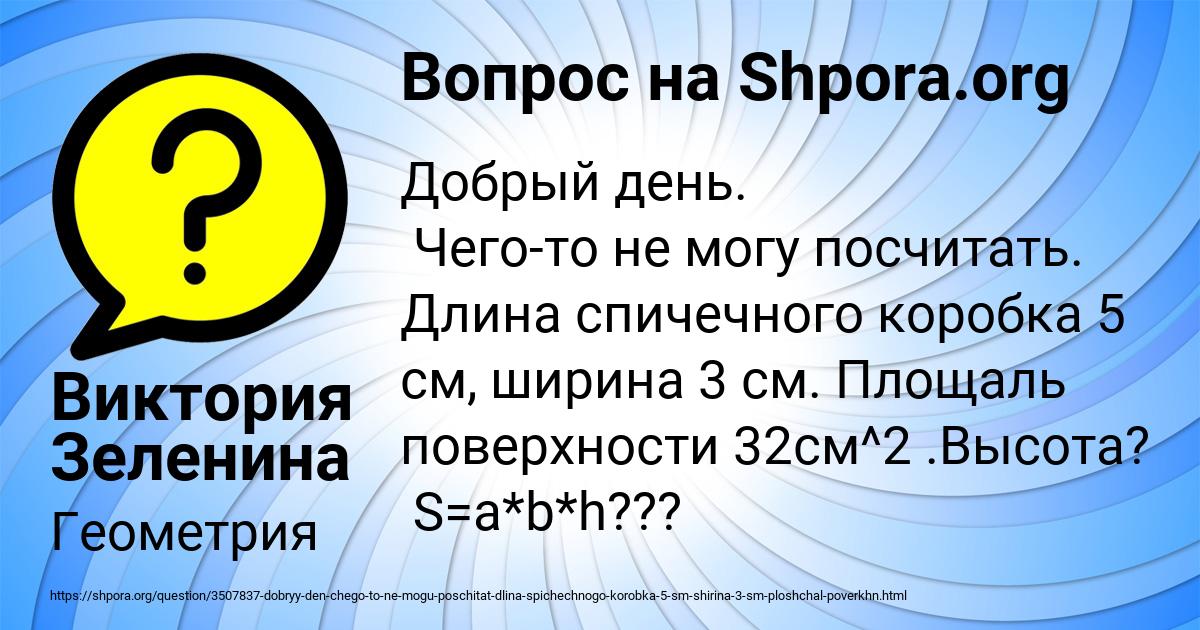 Вопрос на Shpora.org

Добрый день.
Чего-то не могу посчитать. Длина спичечного коробка 5 см, ширина 3 см. Площаль поверхности 32см^2 .Высота?
S=a*b*h???

Виктория Зеленина

Геометрия

https://shpora.org/question/3507837-dobryy-den-chego-to-ne-mogu-poschitat-dlina-spichechnogo-korobka-5-sm-shirina-3-sm-ploshchal-poverkhn.html